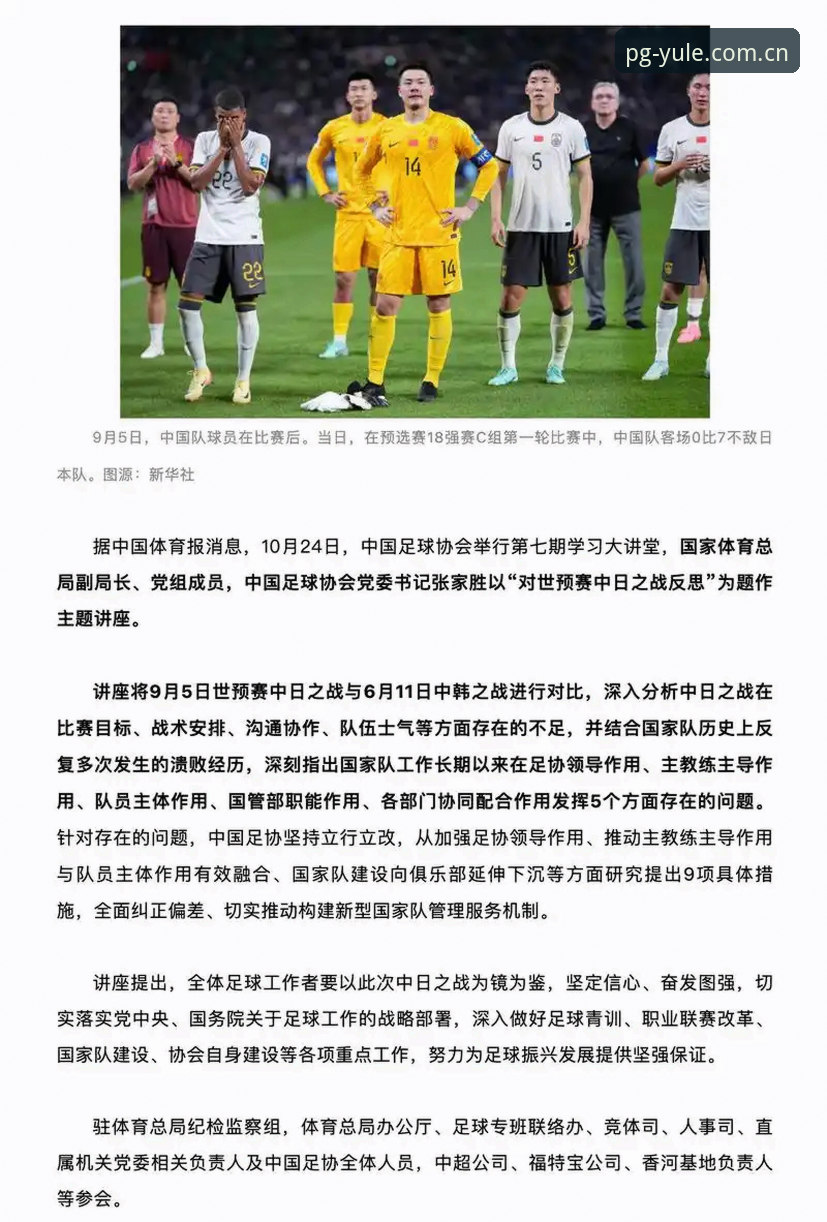 pg-yule.com.cn

9月5日，中国队球员在比赛后。当日，在预选赛18强赛C组第一轮比赛中，中国队客场0比7不敌日本队。图源：新华社

据中国体育报消息，10月24日，中国足球协会举行第七期学习大讲堂，国家体育总局副局长、党组成员，中国足球协会党委书记张家胜以“对世预赛中日之战反思”为题作主题讲座。

讲座将9月5日世预赛中日之战与6月11日中韩之战进行对比，深入分析中日之战在比赛目标、战术安排、沟通协作、队伍士气等方面存在的不足，并结合国家队历史上反复多次发生的溃败经历，深刻指出国家队工作长期以来在足协领导作用、主教练主导作用、队员主体作用、国管部职能作用、各部门协同配合作用发挥5个方面存在的问题。针对存在的问题，中国足协坚持立行立改，从加强足协领导作用、推动主教练主导作用与队员主体作用有效融合、国家队建设向俱乐部延伸下沉等方面研究提出9项具体措施，全面纠正偏差、切实推动构建新型国家队管理服务机制。

讲座提出，全体足球工作者要以此次中日之战为镜为鉴，坚定信心、奋发图强，切实落实党中央、国务院关于足球工作的战略部署，深入做好足球青训、职业联赛改革、国家队建设、协会自身建设等各项重点工作，努力为足球振兴发展提供坚强保证。

驻体育总局纪检监察组，体育总局办公厅、足球专班联络办、竞体司、人事司、直属机关党委相关负责人及中国足协全体人员，中超公司、福特宝公司、香河基地负责人等参会。